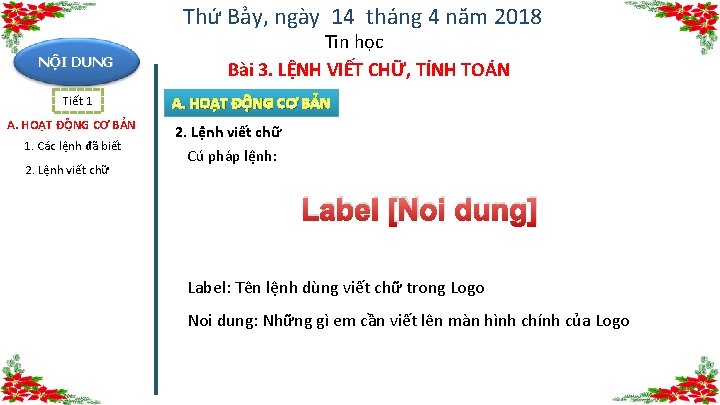 Thứ Bảy, ngày 14 tháng 4 năm 2018

Tin học

Bài 3. LỆNH VIẾT CHỮ, TÍNH TOÁN

NỘI DUNG

Tiết 1

A. HOẠT ĐỘNG CƠ BẢN

1. Các lệnh đã biết

2. Lệnh viết chữ

A. HOẠT ĐỘNG CƠ BẢN

2. Lệnh viết chữ

Cú pháp lệnh:

Label [Noi dung]

Label: Tên lệnh dùng viết chữ trong Logo

Noi dung: Những gì em cần viết lên màn hình chính của Logo